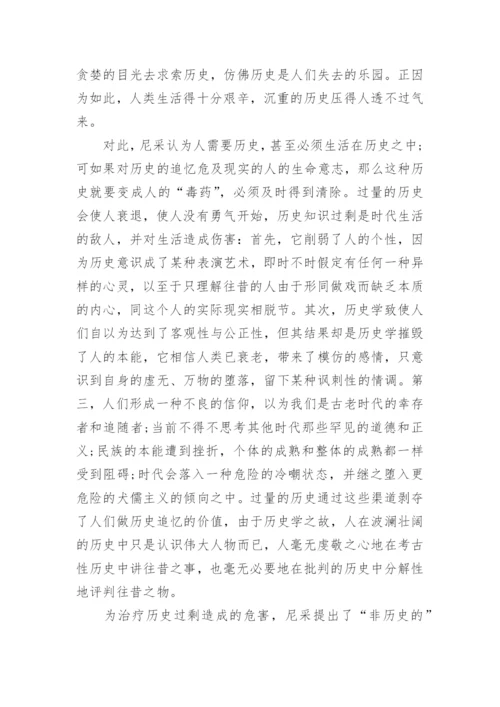 贪婪的目光去求索历史，仿佛历史是人们失去的乐园。正因为如此，人类生活得十分艰辛，沉重的历史压得人透不过气来。

对此，尼采认为人需要历史，甚至必须生活在历史之中；可如果对历史的追忆危及现实的人的生命意志，那么这种历史就要变成人的“毒药”，必须及时得到清除。过量的历史会使人衰退，使人没有勇气开始，历史知识过剩是时代生活的敌人，并对生活造成伤害：首先，它削弱了人的个性，因为历史意识成了某种表演艺术，即时不时假定有任何一种异样的心灵，以至于只理解往昔的人由于形同做戏而缺乏本质的内心，同这个人的实际现实相脱节。其次，历史学致使人们自以为达到了客观性与公正性，但其结果却是历史学摧毁了人的本能，它相信人类已衰老，带来了模仿的感情，只意识到自身的虚无、万物的堕落，留下某种讽刺性的情调。第三，人们形成一种不良的信仰，以为我们是古老时代的幸存者和追随者；当前不得不思考其他时代那些罕见的道德和正义；民族的本能遭到挫折，个体的成熟和整体的成熟都一样受到阻碍；时代会落入一种危险的冷嘲状态，并继之堕入更危险的犬儒主义的倾向之中。过量的历史通过这些渠道剥夺了人们做历史追忆的价值，由于历史学之故，人在波澜壮阔的历史中只是认识伟大人物而已，人毫无虔敬之心地在考古性历史中讲往昔之事，也毫无必要地在批判的历史中分解性地评判往昔之物。

为治疗历史过剩造成的危害，尼采提出了“非历史的”